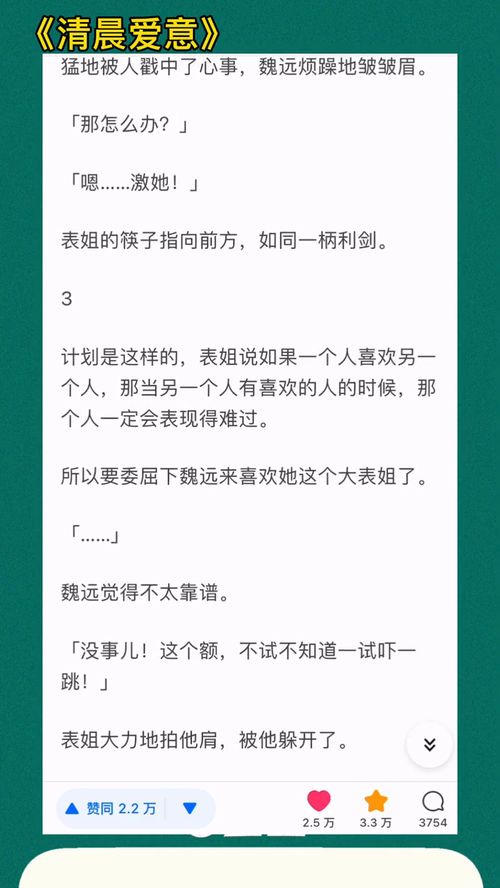 《清晨爱意》

猛地被人戳中了心事，魏远烦躁地皱皱眉。

「那怎么办？」

「嗯……激她！」

表姐的筷子指向前方，如同一柄利剑。

3

计划是这样的，表姐说如果一个人喜欢另一个人，那当另一个人有喜欢的人的时候，那个人一定会表现得难过。

所以要委屈下魏远来喜欢她这个大表姐了。

「……」

魏远觉得不太靠谱。

「没事儿！这个额，不试不知道一试吓一跳！」

表姐大力地拍他肩，被他躲开了。

赞同 2.2 万

2.5 万

3.3 万

3754